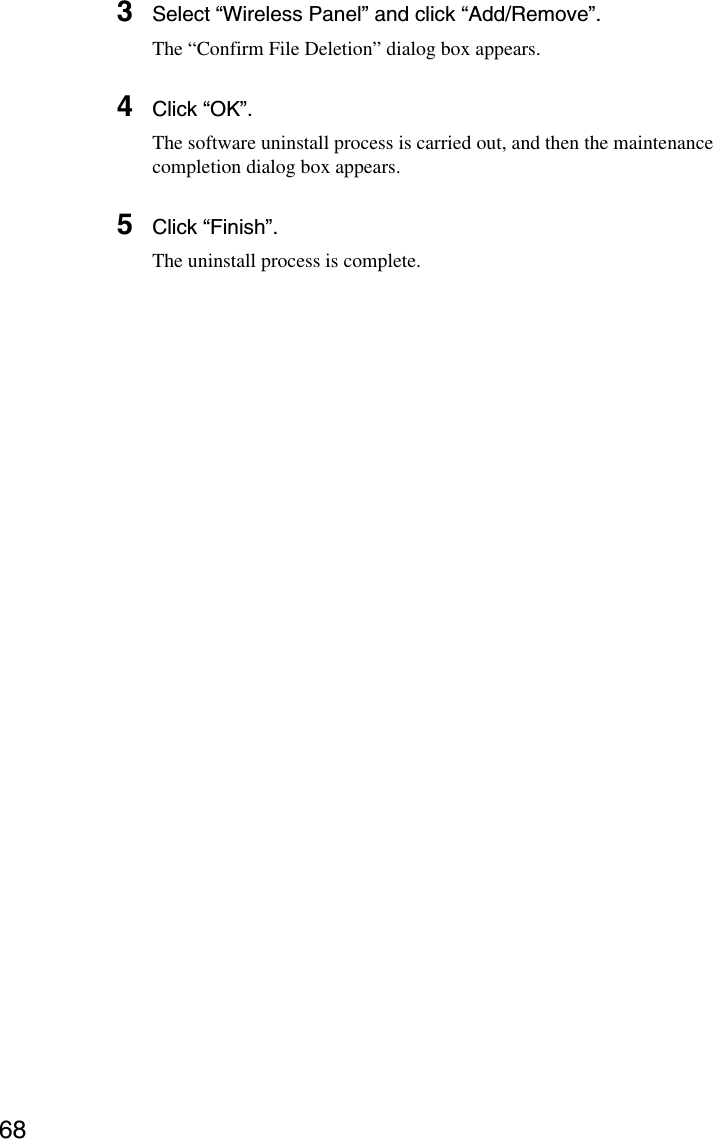 3 Select “Wireless Panel” and click “Add/Remove”.

The “Confirm File Deletion” dialog box appears.

4 Click “OK”.

The software uninstall process is carried out, and then the maintenance completion dialog box appears.

5 Click “Finish”.

The uninstall process is complete.

68